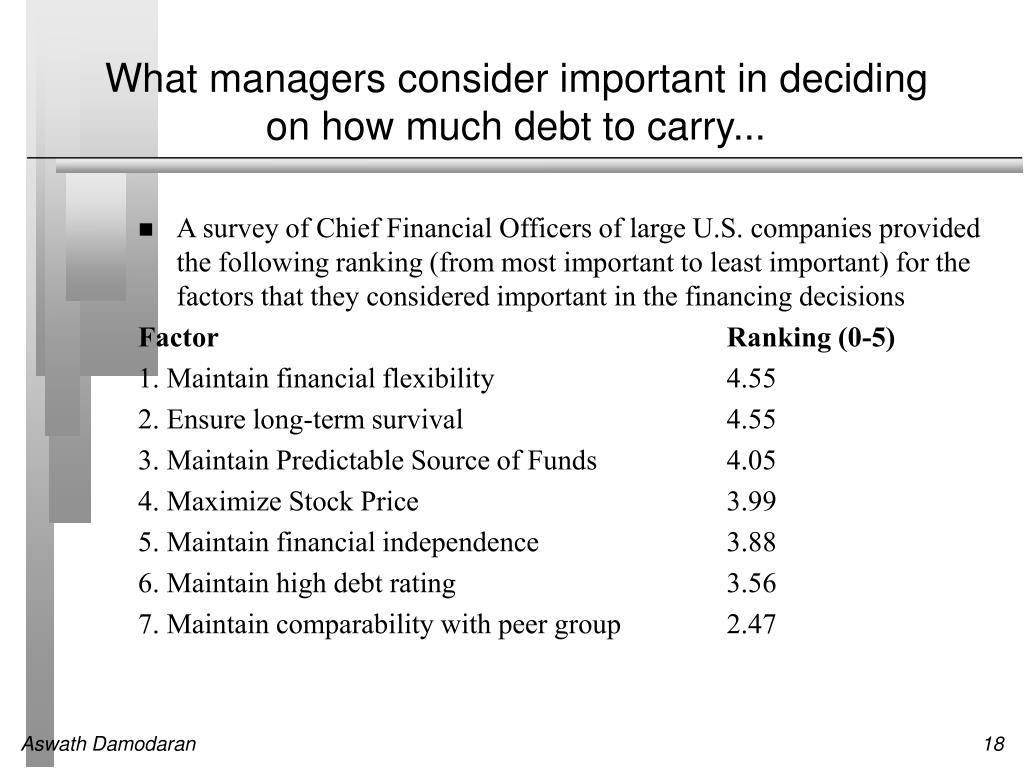 What managers consider important in deciding on how much debt to carry...

■ A survey of Chief Financial Officers of large U.S. companies provided the following ranking (from most important to least important) for the factors that they considered important in the financing decisions

| Factor | Ranking (0-5) |
|---|---|
| 1. Maintain financial flexibility | 4.55 |
| 2. Ensure long-term survival | 4.55 |
| 3. Maintain Predictable Source of Funds | 4.05 |
| 4. Maximize Stock Price | 3.99 |
| 5. Maintain financial independence | 3.88 |
| 6. Maintain high debt rating | 3.56 |
| 7. Maintain comparability with peer group | 2.47 |

Aswath Damodaran

18